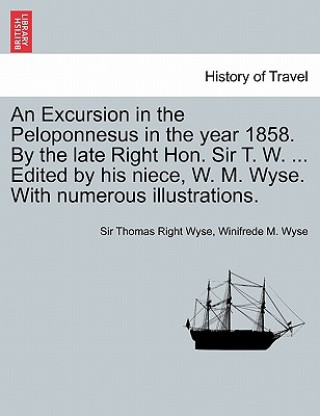 BRITISH LIBRARY

History of Travel

An Excursion in the Peloponnesus in the year 1858. By the late Right Hon. Sir T. W. ... Edited by his niece, W. M. Wyse. With numerous illustrations.

Sir Thomas Right Wyse, Winifrede M. Wyse